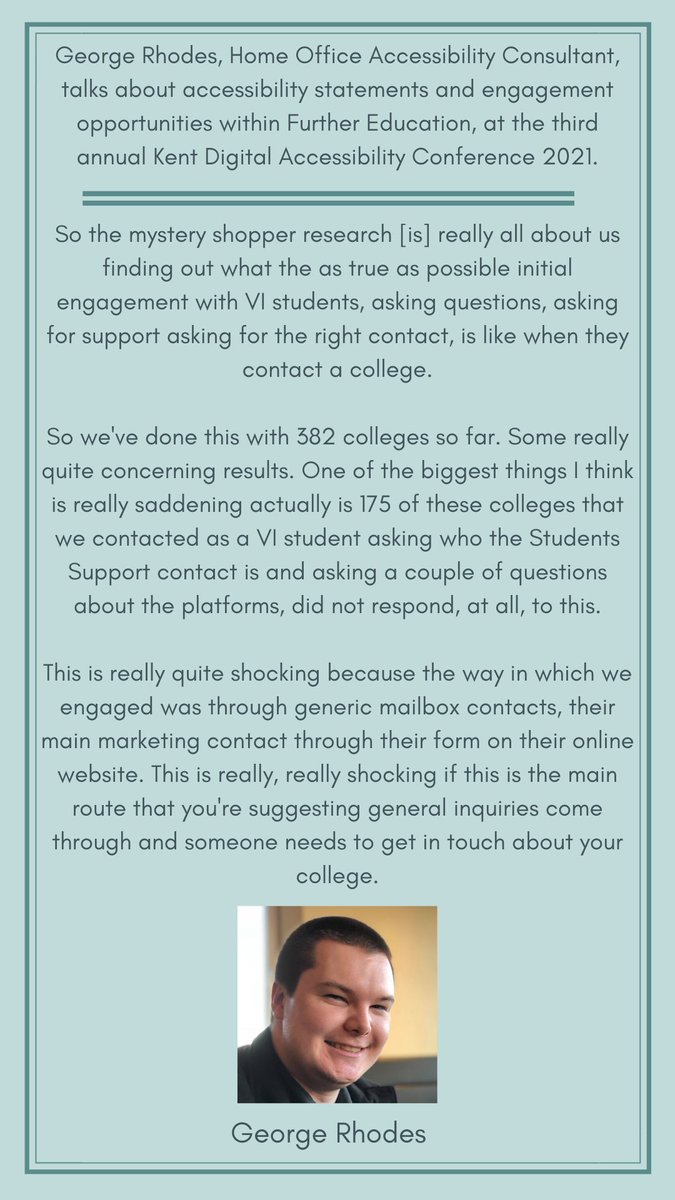 George Rhodes, Home Office Accessibility Consultant, talks about accessibility statements and engagement opportunities within Further Education, at the third annual Kent Digital Accessibility Conference 2021.

So the mystery shopper research [is] really all about us finding out what the as true as possible initial engagement with VI students, asking questions, asking for support asking for the right contact, is like when they contact a college.

So we've done this with 382 colleges so far. Some really quite concerning results. One of the biggest things I think is really saddening actually is 175 of these colleges that we contacted as a VI student asking who the Students Support contact is and asking a couple of questions about the platforms, did not respond, at all, to this.

This is really quite shocking because the way in which we engaged was through generic mailbox contacts, their main marketing contact through their form on their online website. This is really, really shocking if this is the main route that you're suggesting general inquiries come through and someone needs to get in touch about your college.

George Rhodes